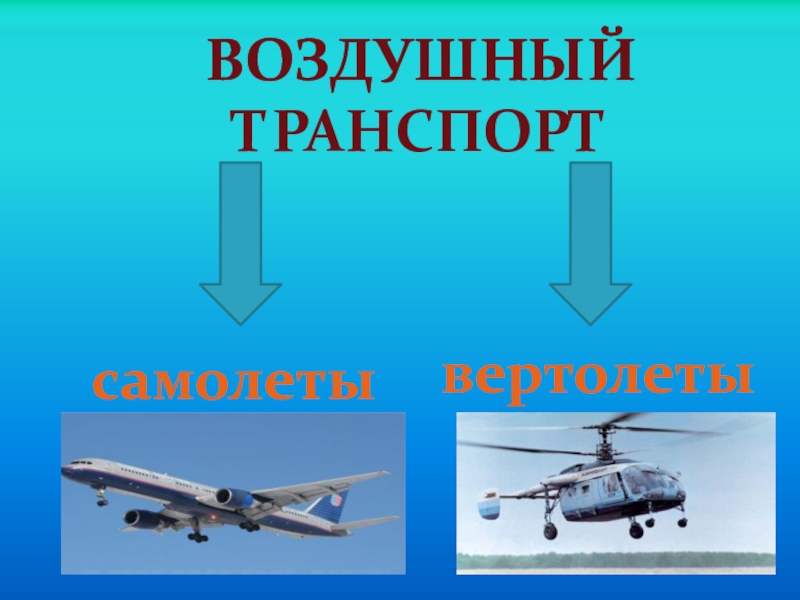 ВОЗДУШНЫЙ ТРАНСПОРТ

самолеты

вертолеты